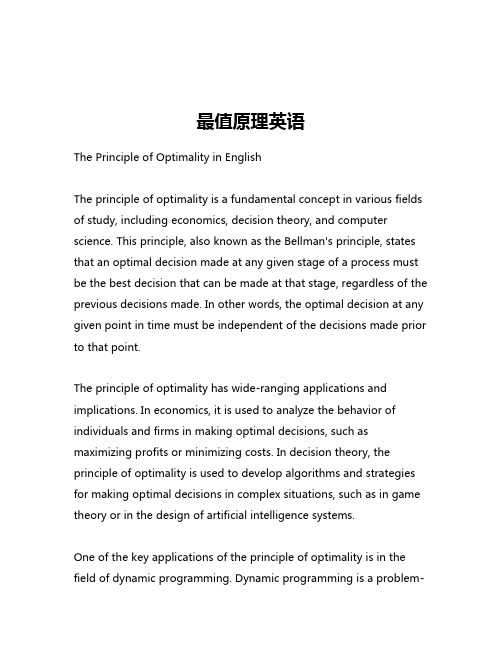 最值原理英语

The Principle of Optimality in English

The principle of optimality is a fundamental concept in various fields of study, including economics, decision theory, and computer science. This principle, also known as the Bellman's principle, states that an optimal decision made at any given stage of a process must be the best decision that can be made at that stage, regardless of the previous decisions made. In other words, the optimal decision at any given point in time must be independent of the decisions made prior to that point.

The principle of optimality has wide-ranging applications and implications. In economics, it is used to analyze the behavior of individuals and firms in making optimal decisions, such as maximizing profits or minimizing costs. In decision theory, the principle of optimality is used to develop algorithms and strategies for making optimal decisions in complex situations, such as in game theory or in the design of artificial intelligence systems.

One of the key applications of the principle of optimality is in the field of dynamic programming. Dynamic programming is a problem-